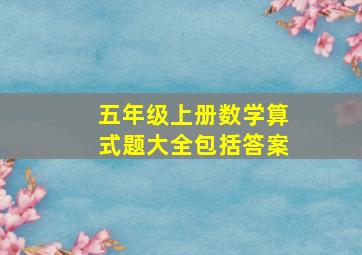 五年级上册数学算式题大全包括答案